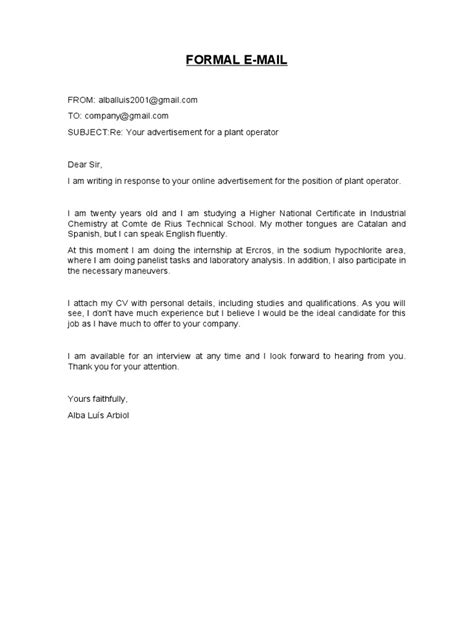 FORMAL E-MAIL

FROM: alballuis2001@gmail.com

TO: company@gmail.com

SUBJECT:Re: Your advertisement for a plant operator

Dear Sir,

I am writing in response to your online advertisement for the position of plant operator.

I am twenty years old and I am studying a Higher National Certificate in Industrial Chemistry at Comte de Rius Technical School. My mother tongues are Catalan and Spanish, but I can speak English fluently.

At this moment I am doing the internship at Ercros, in the sodium hypochlorite area, where I am doing panelist tasks and laboratory analysis. In addition, I also participate in the necessary maneuvers.

I attach my CV with personal details, including studies and qualifications. As you will see, I don't have much experience but I believe I would be the ideal candidate for this job as I have much to offer to your company.

I am available for an interview at any time and I look forward to hearing from you. Thank you for your attention.

Yours faithfully,

Alba Luís Arbiol